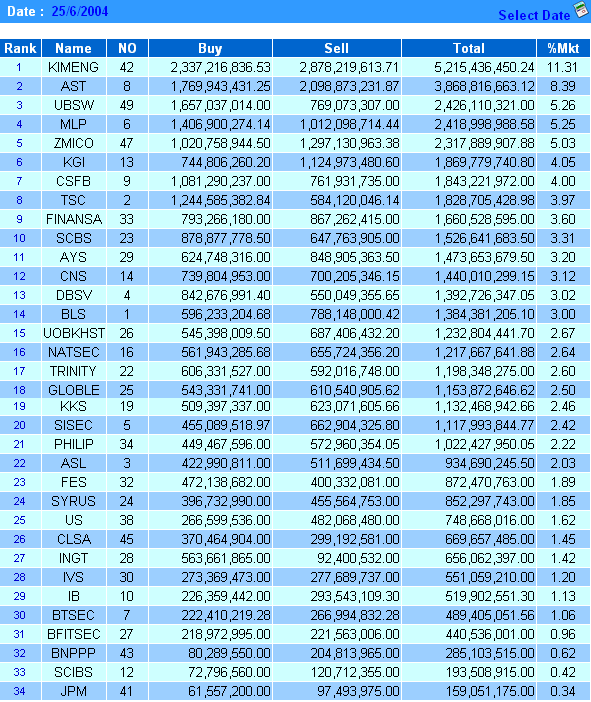 Date : 25/6/2004

Select Date

| Rank | Name | NO | Buy | Sell | Total | %Mkt |
|---|---|---|---|---|---|---|
| 1 | KIMENG | 42 | 2,337,216,836.53 | 2,878,219,613.71 | 5,215,436,450.24 | 11.31 |
| 2 | AST | 8 | 1,769,943,431.25 | 2,098,873,231.87 | 3,868,816,663.12 | 8.39 |
| 3 | UBSW | 49 | 1,657,037,014.00 | 769,073,307.00 | 2,426,110,321.00 | 5.26 |
| 4 | MLP | 6 | 1,406,900,274.14 | 1,012,098,714.44 | 2,418,998,988.58 | 5.25 |
| 5 | ZMICO | 47 | 1,020,758,944.50 | 1,297,130,963.38 | 2,317,889,907.88 | 5.03 |
| 6 | KGI | 13 | 744,806,260.20 | 1,124,973,480.60 | 1,869,779,740.80 | 4.05 |
| 7 | CSFB | 9 | 1,081,290,237.00 | 761,931,735.00 | 1,843,221,972.00 | 4.00 |
| 8 | TSC | 2 | 1,244,585,382.84 | 584,120,046.14 | 1,828,705,428.98 | 3.97 |
| 9 | FINANSA | 33 | 793,266,180.00 | 867,262,415.00 | 1,660,528,595.00 | 3.60 |
| 10 | SCBS | 23 | 878,877,778.50 | 647,763,905.00 | 1,526,641,683.50 | 3.31 |
| 11 | AYS | 29 | 624,748,316.00 | 848,905,363.50 | 1,473,653,679.50 | 3.20 |
| 12 | CNS | 14 | 739,804,953.00 | 700,205,346.15 | 1,440,010,299.15 | 3.12 |
| 13 | DBSV | 4 | 842,676,991.40 | 550,049,355.65 | 1,392,726,347.05 | 3.02 |
| 14 | BLS | 1 | 596,233,204.68 | 788,148,000.42 | 1,384,381,205.10 | 3.00 |
| 15 | UOBKHST | 26 | 545,398,009.50 | 687,406,432.20 | 1,232,804,441.70 | 2.67 |
| 16 | NATSEC | 16 | 561,943,285.68 | 655,724,356.20 | 1,217,667,641.88 | 2.64 |
| 17 | TRINITY | 22 | 606,331,527.00 | 592,016,748.00 | 1,198,348,275.00 | 2.60 |
| 18 | GLOBLE | 25 | 543,331,741.00 | 610,540,905.62 | 1,153,872,646.62 | 2.50 |
| 19 | KKS | 19 | 509,397,337.00 | 623,071,605.66 | 1,132,468,942.66 | 2.46 |
| 20 | SISEC | 5 | 455,089,518.97 | 662,904,325.80 | 1,117,993,844.77 | 2.42 |
| 21 | PHILIP | 34 | 449,467,596.00 | 572,960,354.05 | 1,022,427,950.05 | 2.22 |
| 22 | ASL | 3 | 422,990,811.00 | 511,699,434.50 | 934,690,245.50 | 2.03 |
| 23 | FES | 32 | 472,138,682.00 | 400,332,081.00 | 872,470,763.00 | 1.89 |
| 24 | SYRUS | 24 | 396,732,990.00 | 455,564,753.00 | 852,297,743.00 | 1.85 |
| 25 | US | 38 | 266,599,536.00 | 482,068,480.00 | 748,668,016.00 | 1.62 |
| 26 | CLSA | 45 | 370,464,904.00 | 299,192,581.00 | 669,657,485.00 | 1.45 |
| 27 | INGT | 28 | 563,661,865.00 | 92,400,532.00 | 656,062,397.00 | 1.42 |
| 28 | IVS | 30 | 273,369,473.00 | 277,689,737.00 | 551,059,210.00 | 1.20 |
| 29 | IB | 10 | 226,359,442.00 | 293,543,109.30 | 519,902,551.30 | 1.13 |
| 30 | BTSEC | 7 | 222,410,219.28 | 266,994,832.28 | 489,405,051.56 | 1.06 |
| 31 | BFITSEC | 27 | 218,972,995.00 | 221,563,006.00 | 440,536,001.00 | 0.96 |
| 32 | BNPPP | 43 | 80,289,550.00 | 204,813,965.00 | 285,103,515.00 | 0.62 |
| 33 | SCIBS | 12 | 72,796,560.00 | 120,712,355.00 | 193,508,915.00 | 0.42 |
| 34 | JPM | 41 | 61,557,200.00 | 97,493,975.00 | 159,051,175.00 | 0.34 |